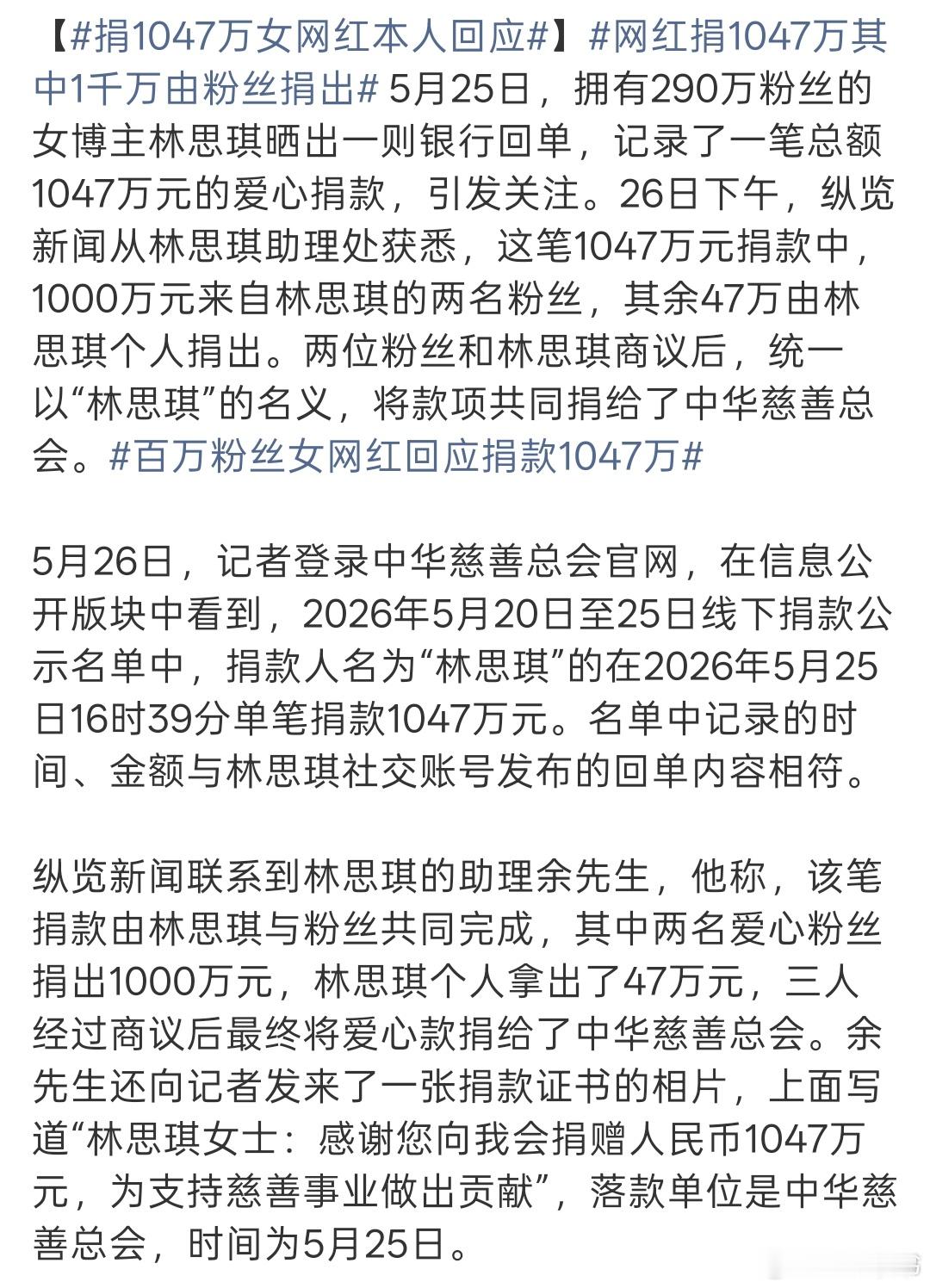 【#捐1047万女网红本人回应#】#网红捐1047万其中1千万由粉丝捐出# 5月25日，拥有290万粉丝的女博主林思琪晒出一则银行回单，记录了一笔总额1047万元的爱心捐款，引发关注。26日下午，纵览新闻从林思琪助理处获悉，这笔1047万元捐款中，1000万元来自林思琪的两名粉丝，其余47万由林思琪个人捐出。两位粉丝和林思琪商议后，统一以“林思琪”的名义，将款项共同捐给了中华慈善总会。#百万粉丝女网红回应捐款1047万#

5月26日，记者登录中华慈善总会官网，在信息公开版块中看到，2026年5月20日至25日线下捐款公示名单中，捐款人名为“林思琪”的在2026年5月25日16时39分单笔捐款1047万元。名单中记录的时间、金额与林思琪社交账号发布的回单内容相符。

纵览新闻联系到林思琪的助理余先生，他称，该笔捐款由林思琪与粉丝共同完成，其中两名爱心粉丝捐出1000万元，林思琪个人拿出了47万元，三人经过商议后最终将爱心款捐给了中华慈善总会。余先生还向记者发来了一张捐款证书的相片，上面写道“林思琪女士：感谢您向我会捐赠人民币1047万元，为支持慈善事业做出贡献”，落款单位是中华慈善总会，时间为5月25日。